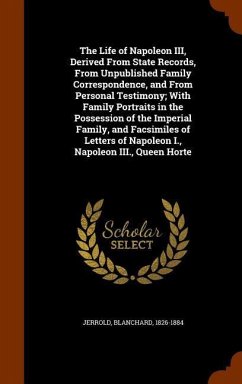 The Life of Napoleon III, Derived From State Records, From Unpublished Family Correspondence, and From Personal Testimony; With Family Portraits in the Possession of the Imperial Family, and Facsimiles of Letters of Napoleon I., Napoleon III., Queen Horte

Scholar
SELECT

JERROLD, BLANCHARD, 1826-1884